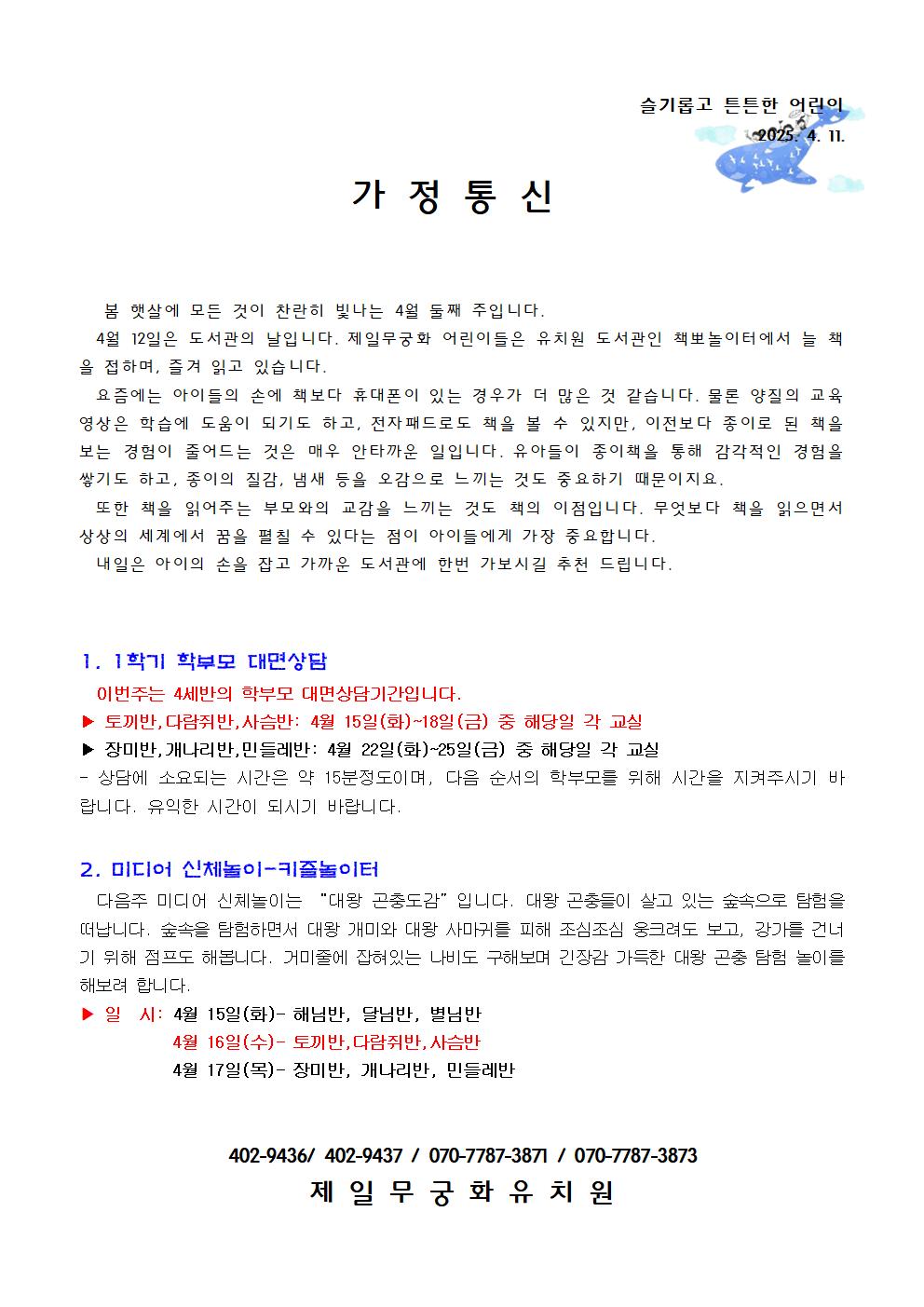 슬기롭고 튼튼한 어린이
2025. 4. 11.

가 정 통 신

봄 햇살에 모든 것이 찬란히 빛나는 4월 둘째 주입니다.

4월 12일은 도서관의 날입니다. 제일무궁화 어린이들은 유치원 도서관인 책보놀이터에서 늘 책을 접하며, 즐겨 읽고 있습니다.

요즘에는 아이들의 손에 책보다 휴대폰이 있는 경우가 더 많은 것 같습니다. 물론 양질의 교육 영상은 학습에 도움이 되기도 하고, 전자패드로도 책을 볼 수 있지만, 이전보다 종이로 된 책을 보는 경험이 줄어드는 것은 매우 안타까운 일입니다. 유아들이 종이책을 통해 감각적인 경험을 쌓기도 하고, 종이의 질감, 냄새 등을 오감으로 느끼는 것도 중요하기 때문이지요.

또한 책을 읽어주는 부모와의 교감을 느끼는 것도 책의 이점입니다. 무엇보다 책을 읽으면서 상상의 세계에서 꿈을 펼칠 수 있다는 점이 아이들에게 가장 중요합니다.

내일은 아이의 손을 잡고 가까운 도서관에 한번 가보시길 추천 드립니다.

1. 1학기 학부모 대면상담

이번주는 4세반의 학부모 대면상담기간입니다.
▶ 토끼반,다람쥐반,사슴반: 4월 15일(화)~18일(금) 중 해당일 각 교실
▶ 장미반,개나리반,민들레반: 4월 22일(화)~25일(금) 중 해당일 각 교실
- 상담에 소요되는 시간은 약 15분정도이며, 다음 순서의 학부모를 위해 시간을 지켜주시기 바랍니다. 유익한 시간이 되시기 바랍니다.

2. 미디어 신체놀이-키즐놀이터

다음주 미디어 신체놀이는 "대왕 곤충도감" 입니다. 대왕 곤충들이 살고 있는 숲속으로 탐험을 떠납니다. 숲속을 탐험하면서 대왕 개미와 대왕 사마귀를 피해 조심조심 웅크려도 보고, 강가를 건너기 위해 점프도 해봅니다. 거미줄에 잡혀있는 나비도 구해보며 긴장감 가득한 대왕 곤충 탐험 놀이를 해보려 합니다.
▶ 일 시: 4월 15일(화)- 해님반, 달님반, 별님반
4월 16일(수)- 토끼반,다람쥐반,사슴반
4월 17일(목)- 장미반, 개나리반, 민들레반

402-9436/ 402-9437 / 070-7787-3871 / 070-7787-3873
제 일 무 궁 화 유 치 원